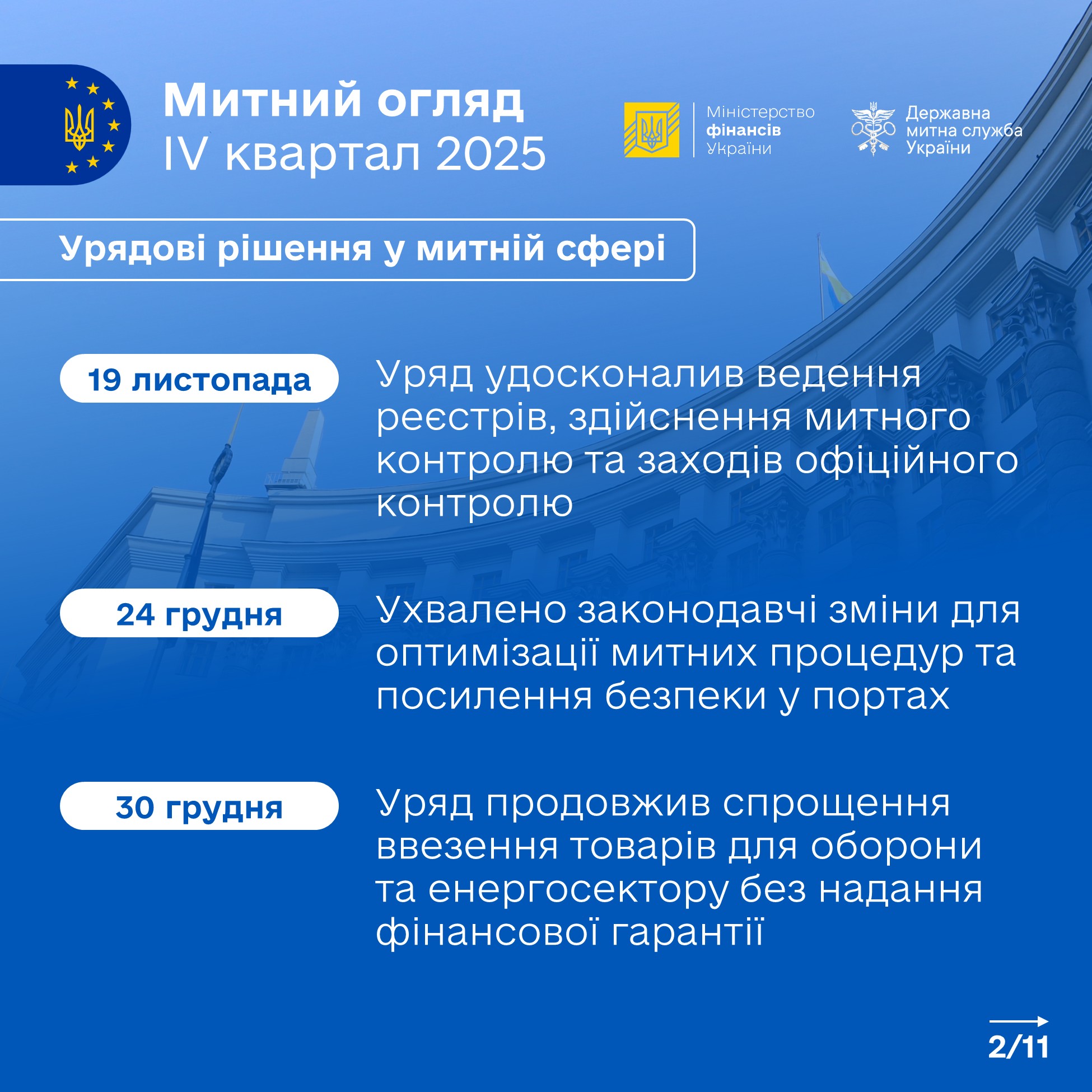 Митний огляд
IV квартал 2025

Міністерство
фінансів
України

Державна
митна служба
України

Урядові рішення у митній сфері

19 листопада

Уряд удосконалив ведення реєстрів, здійснення митного контролю та заходів офіційного контролю

24 грудня

Ухвалено законодавчі зміни для оптимізації митних процедур та посилення безпеки у портах

30 грудня

Уряд продовжив спрощення ввезення товарів для оборони та енергосектору без надання фінансової гарантії

2/11